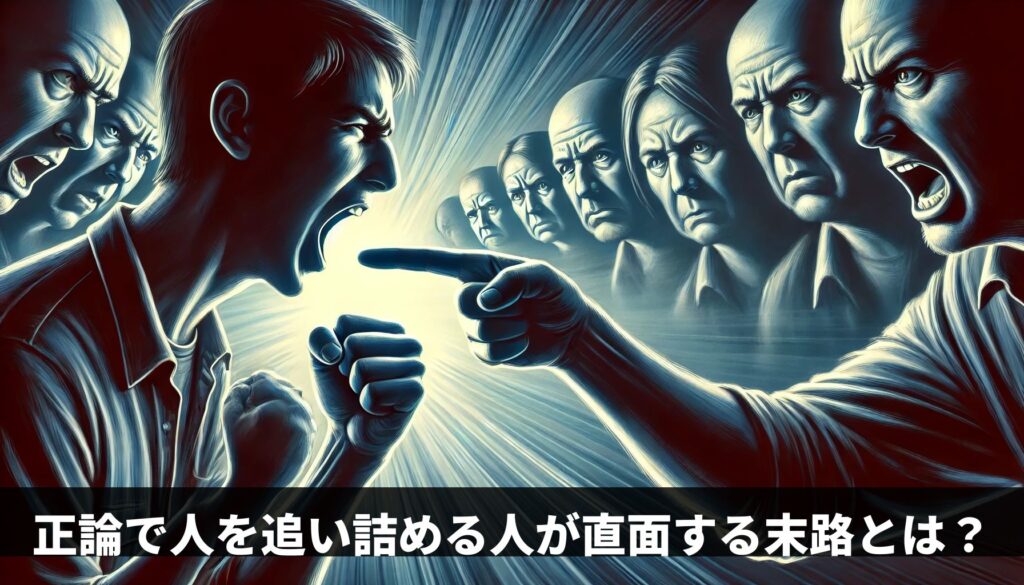 正論で人を追い詰める人が直面する末路とは？